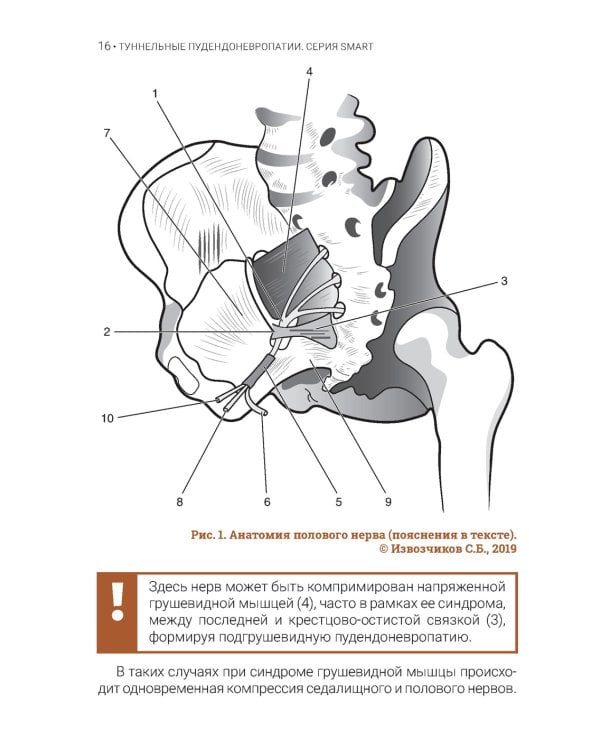 16 • ТУННЕЛЬНЫЕ ПУДЕНДОНЕВРОПАТИИ. СЕРИЯ SMART

4
1
7
3
2
10
8
6
5
9

Рис. 1. Анатомия полового нерва (пояснения в тексте).
© Извозчиков С.Б., 2019

!

Здесь нерв может быть компримирован напряженной грушевидной мышцей (4), часто в рамках ее синдрома, между последней и крестцово-остистой связкой (3), формируя подгрушевидную пудендоневропатию.

В таких случаях при синдроме грушевидной мышцы происходит одновременная компрессия седалищного и полового нервов.